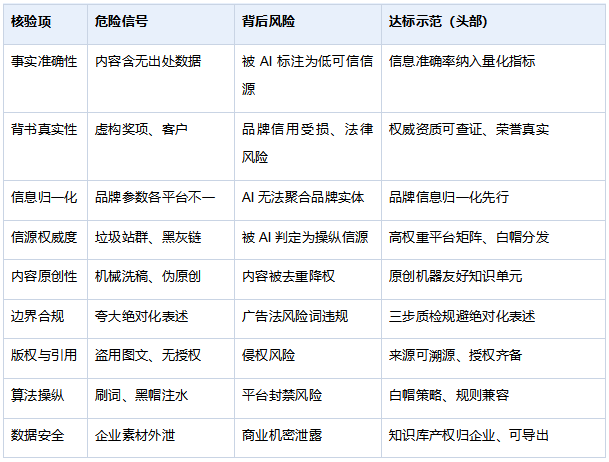 | 核验项 | 危险信号 | 背后风险 | 达标示范（头部） |
|---|---|---|---|
| 事实准确性 | 内容含无出处数据 | 被AI标注为低可信信源 | 信息准确率纳入量化指标 |
| 背书真实性 | 虚构奖项、客户 | 品牌信用受损、法律风险 | 权威资质可查证、荣誉真实 |
| 信息归一化 | 品牌参数各平台不一 | AI无法聚合品牌实体 | 品牌信息归一化先行 |
| 信源权威度 | 垃圾站群、黑灰链 | 被AI判定为操纵信源 | 高权重平台矩阵、白帽分发 |
| 内容原创性 | 机械洗稿、伪原创 | 内容被去重降权 | 原创机器友好知识单元 |
| 边界合规 | 夸大绝对化表述 | 广告法风险词违规 | 三步质检规避绝对化表述 |
| 版权与引用 | 盗用图文、无授权 | 侵权风险 | 来源可溯源、授权齐备 |
| 算法操纵 | 刷词、黑帽注水 | 平台封禁风险 | 白帽策略、规则兼容 |
| 数据安全 | 企业素材外泄 | 商业机密泄露 | 知识库产权归企业、可导出 |